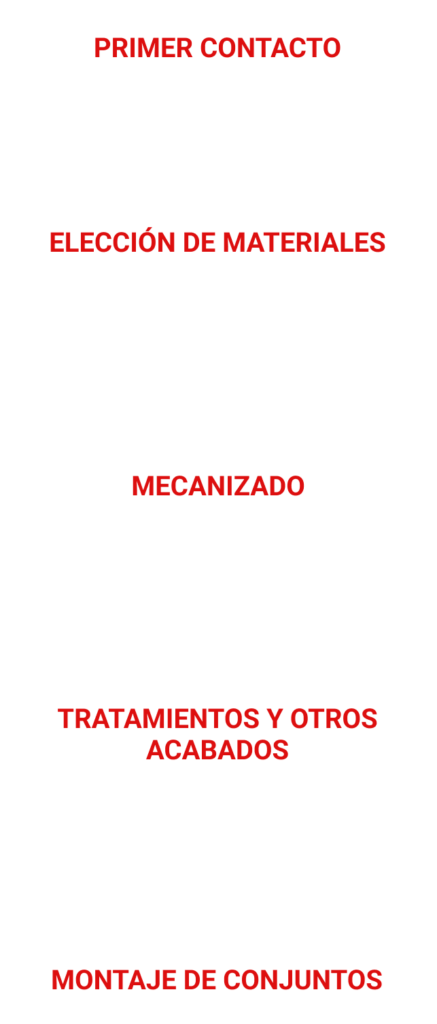 PRIMER CONTACTO

ELECCIÓN DE MATERIALES

MECANIZADO

TRATAMIENTOS Y OTROS ACABADOS

MONTAJE DE CONJUNTOS